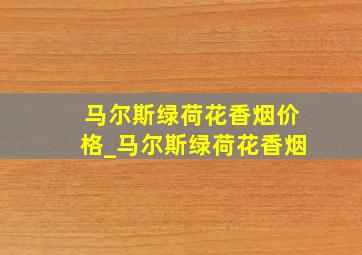 马尔斯绿荷花香烟价格_马尔斯绿荷花香烟